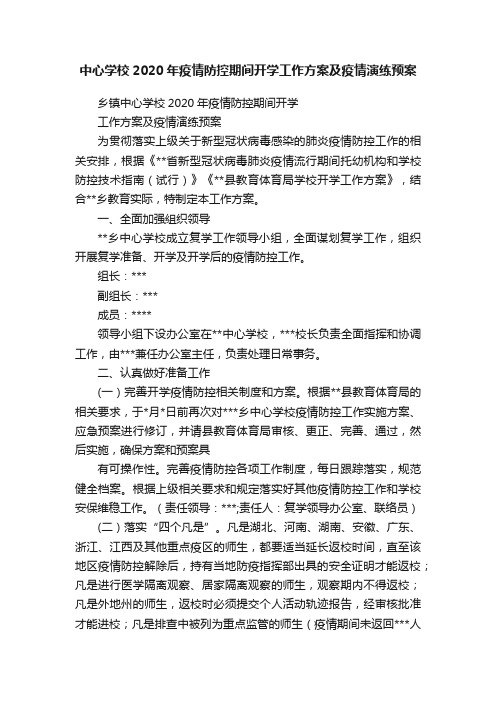 中心学校 2020 年疫情防控期间开学工作方案及疫情演练预案

乡镇中心学校 2020 年疫情防控期间开学

工作方案及疫情演练预案

为贯彻落实上级关于新型冠状病毒感染的肺炎疫情防控工作的相关安排，根据《**省新型冠状病毒肺炎疫情流行期间托幼机构和学校防控技术指南（试行）》《**县教育体育局学校开学工作方案》，结合**乡教育实际，特制定本工作方案。

一、全面加强组织领导

**乡中心学校成立复学工作领导小组，全面谋划复学工作，组织开展复学准备、开学及开学后的疫情防控工作。

组长：***

副组长：***

成员：****

领导小组下设办公室在**中心学校，***校长负责全面指挥和协调工作，由***兼任办公室主任，负责处理日常事务。

二、认真做好准备工作

（一）完善开学疫情防控相关制度和方案。根据**县教育体育局的相关要求，于*月*日前再次对***乡中心学校疫情防控工作实施方案、应急预案进行修订，并请县教育体育局审核、更正、完善、通过，然后实施，确保方案和预案具

有可操作性。完善疫情防控各项工作制度，每日跟踪落实，规范健全档案。根据上级相关要求和规定落实好其他疫情防控工作和学校安保维稳工作。（责任领导：***;责任人：复学领导办公室、联络员）

（二）落实“四个凡是”。凡是湖北、河南、湖南、安徽、广东、浙江、江西及其他重点疫区的师生，都要适当延长返校时间，直至该地区疫情防控解除后，持有当地防疫指挥部出具的安全证明才能返校；凡是进行医学隔离观察、居家隔离观察的师生，观察期内不得返校；凡是外地州的师生，返校时必须提交个人活动轨迹报告，经审核批准才能进校；凡是排查中被列为重点监管的师生（疫情期间未返回***人